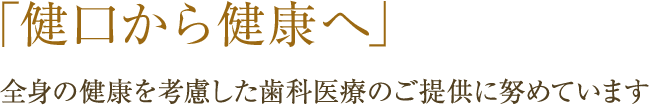 「健口から健康へ」

全身の健康を考慮した歯科医療のご提供に努めています